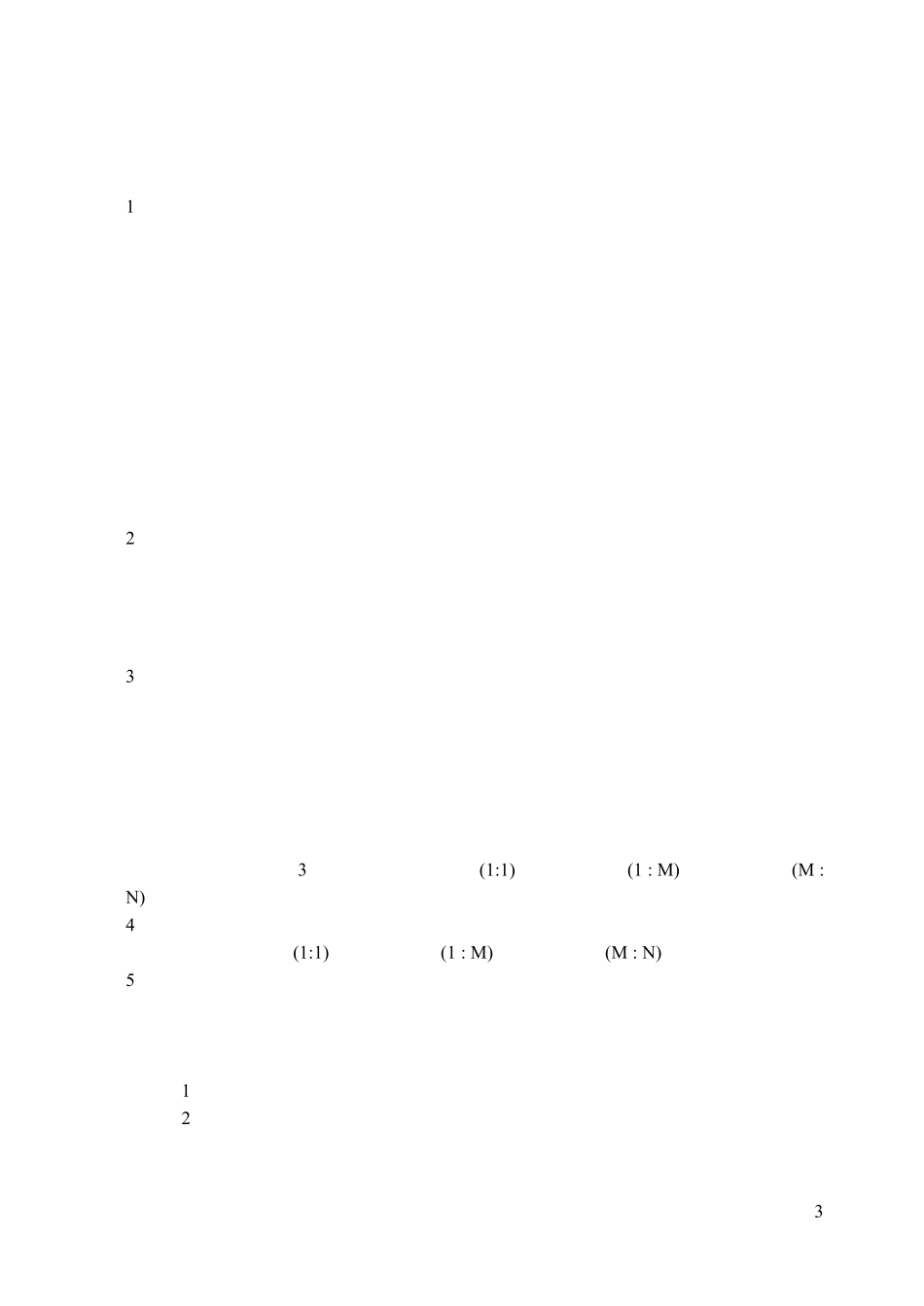 1

2

3

3 (1:1) (1 : M) (M : N)

4

(1:1) (1 : M) (M : N)

5

1

2

3